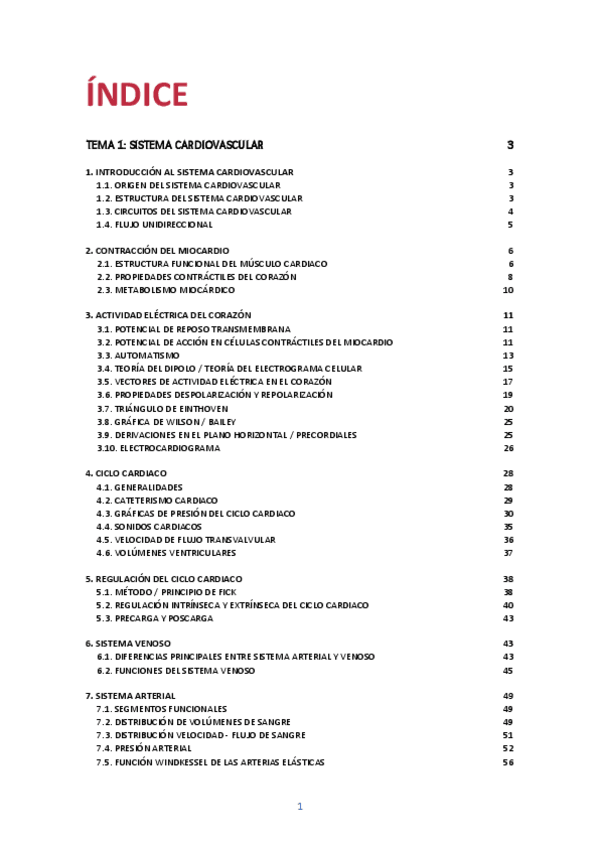 ÍNDICE

TEMA 1: SISTEMA CARDIOVASCULAR 3

1. INTRODUCCIÓN AL SISTEMA CARDIOVASCULAR 3
1.1. ORIGEN DEL SISTEMA CARDIOVASCULAR 3
1.2. ESTRUCTURA DEL SISTEMA CARDIOVASCULAR 3
1.3. CIRCUITOS DEL SISTEMA CARDIOVASCULAR 4
1.4. FLUJO UNIDIRECCIONAL 5

2. CONTRACCIÓN DEL MIOCARDIO 6
2.1. ESTRUCTURA FUNCIONAL DEL MÚSCULO CARDIACO 6
2.2. PROPIEDADES CONTRÁCTILES DEL CORAZÓN 8
2.3. METABOLISMO MIOCÁRDICO 10

3. ACTIVIDAD ELÉCTRICA DEL CORAZÓN 11
3.1. POTENCIAL DE REPOSO TRANSMEMBRANA 11
3.2. POTENCIAL DE ACCIÓN EN CÉLULAS CONTRÁCTILES DEL MIOCARDIO 11
3.3. AUTOMATISMO 13
3.4. TEORÍA DEL DIPOLO / TEORÍA DEL ELECTROGRAMA CELULAR 15
3.5. VECTORES DE ACTIVIDAD ELÉCTRICA EN EL CORAZÓN 17
3.6. PROPIEDADES DESPOLARIZACIÓN Y REPOLARIZACIÓN 19
3.7. TRIÁNGULO DE EINTHOVEN 20
3.8. GRÁFICA DE WILSON / BAILEY 25
3.9. DERIVACIONES EN EL PLANO HORIZONTAL / PRECORDIALES 25
3.10. ELECTROCARDIOGRAMA 26

4. CICLO CARDIACO 28
4.1. GENERALIDADES 28
4.2. CATETERISMO CARDIACO 29
4.3. GRÁFICAS DE PRESIÓN DEL CICLO CARDIACO 30
4.4. SONIDOS CARDIACOS 35
4.5. VELOCIDAD DE FLUJO TRANSVALVULAR 36
4.6. VOLÚMENES VENTRICULARES 37

5. REGULACIÓN DEL CICLO CARDIACO 38
5.1. MÉTODO / PRINCIPIO DE FICK 38
5.2. REGULACIÓN INTRÍNSECA Y EXTRÍNSECA DEL CICLO CARDIACO 40
5.3. PRECARGA Y POSCARGA 43

6. SISTEMA VENOSO 43
6.1. DIFERENCIAS PRINCIPALES ENTRE SISTEMA ARTERIAL Y VENOSO 43
6.2. FUNCIONES DEL SISTEMA VENOSO 45

7. SISTEMA ARTERIAL 49
7.1. SEGMENTOS FUNCIONALES 49
7.2. DISTRIBUCIÓN DE VOLÚMENES DE SANGRE 49
7.3. DISTRIBUCIÓN VELOCIDAD - FLUJO DE SANGRE 51
7.4. PRESIÓN ARTERIAL 52
7.5. FUNCIÓN WINDKESSEL DE LAS ARTERIAS ELÁSTICAS 56

1